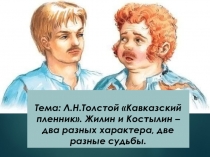 Тема: Л.Н.Толстой «Кавказский пленник». Жилин и Костылин – два разных характера, две разные судьбы.